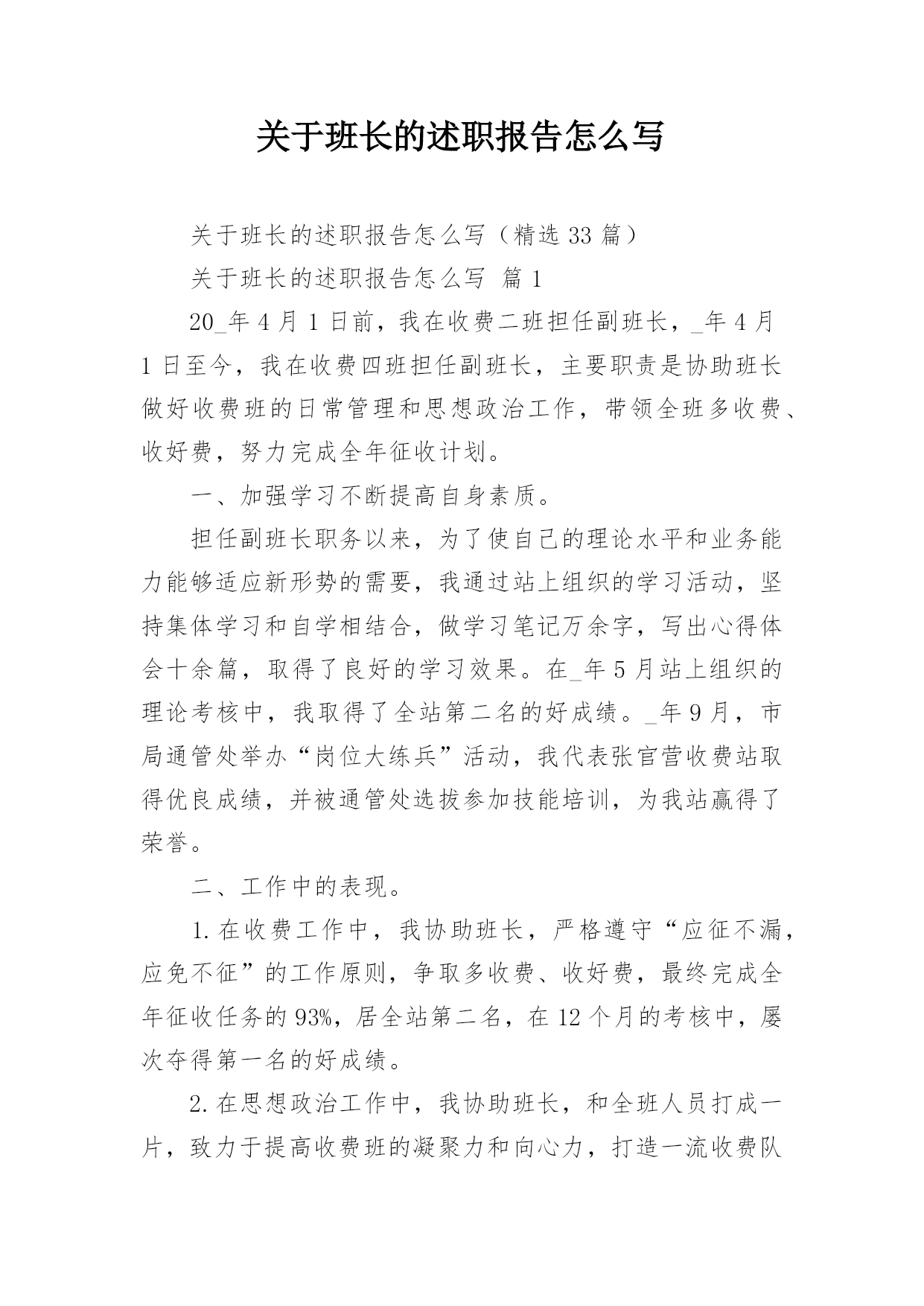 关于班长的述职报告怎么写

关于班长的述职报告怎么写（精选 33 篇）

关于班长的述职报告怎么写 篇 1

20_年 4 月 1 日前，我在收费二班担任副班长，_年 4 月 1 日至今，我在收费四班担任副班长，主要职责是协助班长做好收费班的日常管理和思想政治工作，带领全班多收费、收好费，努力完成全年征收计划。

一、加强学习不断提高自身素质。

担任副班长职务以来，为了使自己的理论水平和业务能力能够适应新形势的需要，我通过站上组织的学习活动，坚持集体学习和自学相结合，做学习笔记万余字，写出心得体会十余篇，取得了良好的学习效果。在_年 5 月站上组织的理论考核中，我取得了全站第二名的好成绩。_年 9 月，市局通管处举办“岗位大练兵”活动，我代表张官营收费站取得优良成绩，并被通管处选拔参加技能培训，为我站赢得了荣誉。

二、工作中的表现。

1. 在收费工作中，我协助班长，严格遵守“应征不漏，应免不征”的工作原则，争取多收费、收好费，最终完成全年征收任务的 93%，居全站第二名，在 12 个月的考核中，屡次夺得第一名的好成绩。

2. 在思想政治工作中，我协助班长，和全班人员打成一片，致力于提高收费班的凝聚力和向心力，打造一流收费队